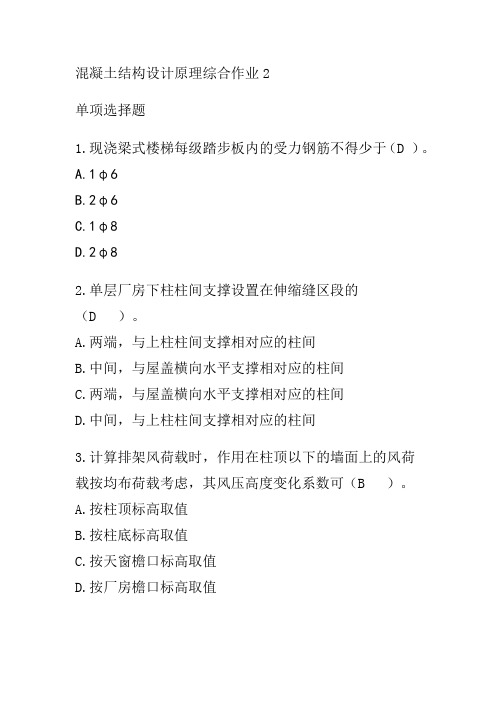 混凝土结构设计原理综合作业2

单项选择题

1.现浇梁式楼梯每级踏步板内的受力钢筋不得少于（D ）。

A.1φ6

B.2φ6

C.1φ8

D.2φ8

2.单层厂房下柱柱间支撑设置在伸缩缝区段的（D ）。

A.两端，与上柱柱间支撑相对应的柱间

B.中间，与屋盖横向水平支撑相对应的柱间

C.两端，与屋盖横向水平支撑相对应的柱间

D.中间，与上柱柱间支撑相对应的柱间

3.计算排架风荷载时，作用在柱顶以下的墙面上的风荷载按均布荷载考虑，其风压高度变化系数可（B ）。

A.按柱顶标高取值

B.按柱底标高取值

C.按天窗檐口标高取值

D.按厂房檐口标高取值